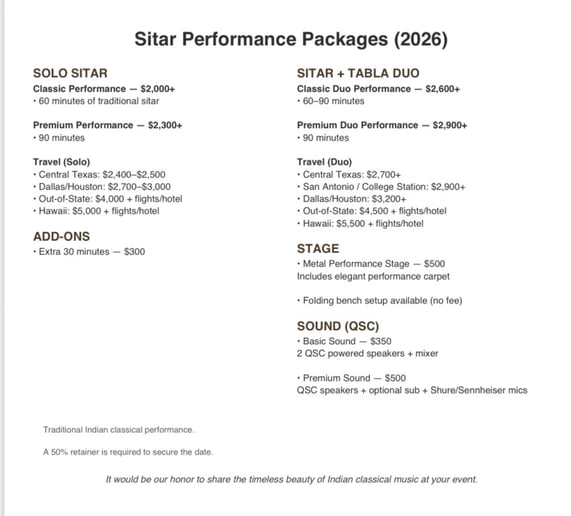 Sitar Performance Packages (2026)

SOLO SITAR

Classic Performance — \$2,000+
• 60 minutes of traditional sitar

Premium Performance — \$2,300+
• 90 minutes

Travel (Solo)
• Central Texas: \$2,400–\$2,500
• Dallas/Houston: \$2,700–\$3,000
• Out-of-State: \$4,000 + flights/hotel
• Hawaii: \$5,000 + flights/hotel

ADD-ONS
• Extra 30 minutes — \$300

SITAR + TABLA DUO

Classic Duo Performance — \$2,600+
• 60–90 minutes

Premium Duo Performance — \$2,900+
• 90 minutes

Travel (Duo)
• Central Texas: \$2,700+
• San Antonio / College Station: \$2,900+
• Dallas/Houston: \$3,200+
• Out-of-State: \$4,500 + flights/hotel
• Hawaii: \$5,500 + flights/hotel

STAGE
• Metal Performance Stage — \$500
Includes elegant performance carpet

• Folding bench setup available (no fee)

SOUND (QSC)
• Basic Sound — \$350
2 QSC powered speakers + mixer

• Premium Sound — \$500
QSC speakers + optional sub + Shure/Sennheiser mics

Traditional Indian classical performance.

A 50% retainer is required to secure the date.

It would be our honor to share the timeless beauty of Indian classical music at your event.